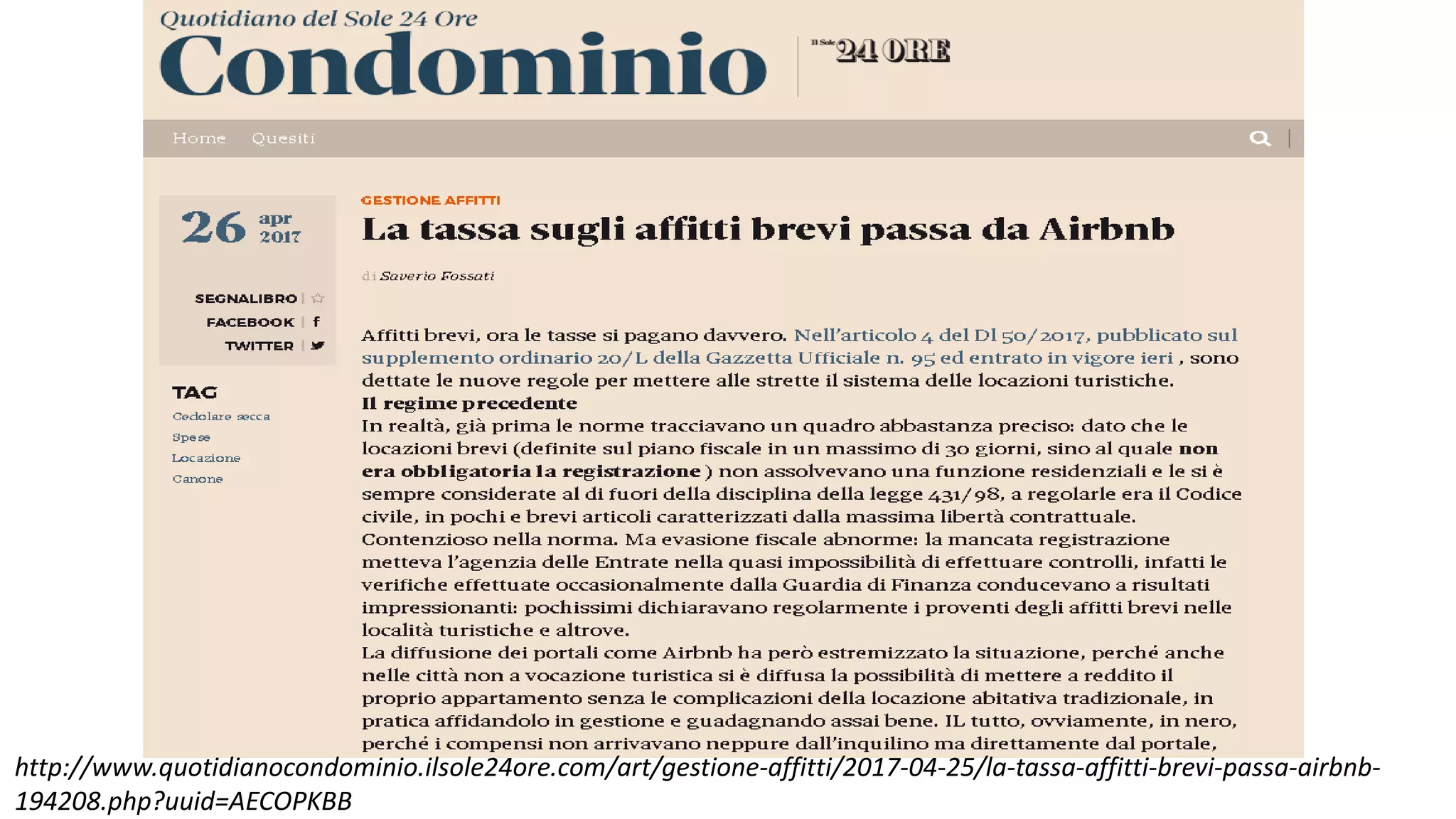 Quotidiano del Sole 24 Ore
Condominio

Il Sole 24 ORE

Home Quesiti

26 apr 2017

SEGNALIBRO
FACEBOOK
TWITTER

TAG
Cedolare secca
Spese
Locazione
Canone

GESTIONE AFFITTI
La tassa sugli affitti brevi passa da Airbnb

di Saverio Fossati

Affitti brevi, ora le tasse si pagano davvero. Nell'articolo 4 del Dl 50/2017, pubblicato sul supplemento ordinario 20/L della Gazzetta Ufficiale n. 95 ed entrato in vigore ieri , sono dettate le nuove regole per mettere alle strette il sistema delle locazioni turistiche.
Il regime precedente
In realtà, già prima le norme tracciavano un quadro abbastanza preciso: dato che le locazioni brevi (definite sul piano fiscale in un massimo di 30 giorni, sino al quale non era obbligatoria la registrazione ) non assolvevano una funzione residenziali e le si è sempre considerate al di fuori della disciplina della legge 431/98, a regolarle era il Codice civile, in pochi e brevi articoli caratterizzati dalla massima libertà contrattuale.
Contenzioso nella norma. Ma evasione fiscale abnorme: la mancata registrazione metteva l'agenzia delle Entrate nella quasi impossibilità di effettuare controlli, infatti le verifiche effettuate occasionalmente dalla Guardia di Finanza conducevano a risultati impressionanti: pochissimi dichiaravano regolarmente i proventi degli affitti brevi nelle località turistiche e altrove.
La diffusione dei portali come Airbnb ha però estremizzato la situazione, perché anche nelle città non a vocazione turistica si è diffusa la possibilità di mettere a reddito il proprio appartamento senza le complicazioni della locazione abitativa tradizionale, in pratica affidandolo in gestione e guadagnando assai bene. IL tutto, ovviamente, in nero, perché i compensi non arrivavano neppure dall'inquilino ma direttamente dal portale,

http://www.quotidianocondominio.ilsole24ore.com/art/gestione-affitti/2017-04-25/la-tassa-affitti-brevi-passa-airbnb-194208.php?uuid=AECOPKBB